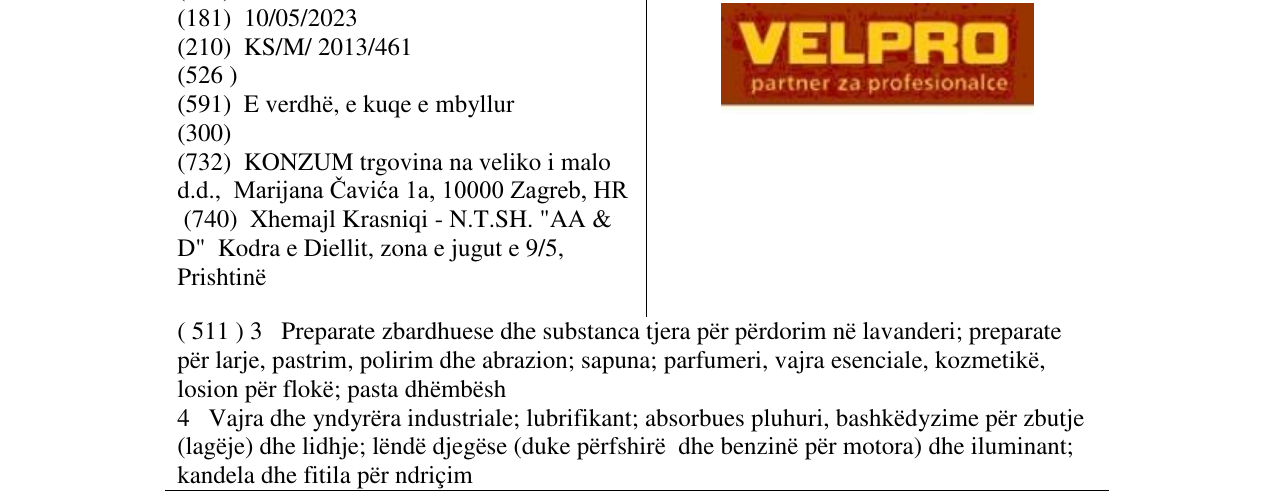 (181) 10/05/2023
(210) KS/M/ 2013/461
(526 )
(591) E verdhë, e kuqe e mbyllur
(300)
(732) KONZUM trgovina na veliko i malo d.d., Marijana Čavića 1a, 10000 Zagreb, HR
(740) Xhemajl Krasniqi - N.T.SH. "AA & D" Kodra e Diellit, zona e jugut e 9/5, Prishtinë

VELPRO
partner za profesionalce

( 511 ) 3 Preparate zbardhuese dhe substanca tjera për përdorim në lavanderi; preparate për larje, pastrim, polirim dhe abrazion; sapuna; parfumeri, vajra esenciale, kozmetikë, losion për flokë; pasta dhëmbësh
4 Vajra dhe yndyrëra industriale; lubrifikant; absorbues pluhuri, bashkëdyzime për zbutje (lagëje) dhe lidhje; lëndë djegëse (duke përfshirë dhe benzinë për motora) dhe iluminant; kandela dhe fitila për ndriçim